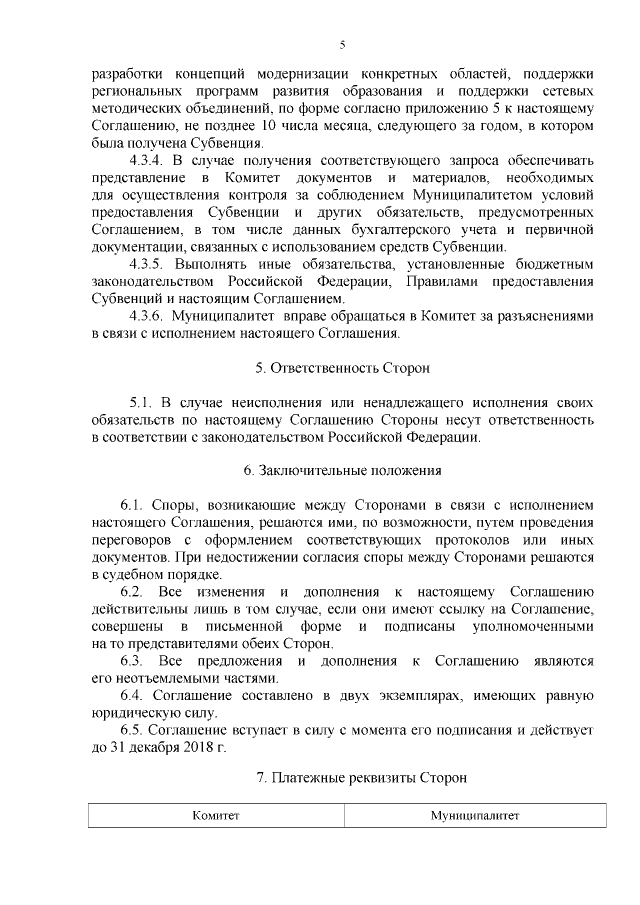 5

разработки концепций модернизации конкретных областей, поддержки региональных программ развития образования и поддержки сетевых методических объединений, по форме согласно приложению 5 к настоящему Соглашению, не позднее 10 числа месяца, следующего за годом, в котором была получена Субвенция.

4.3.4. В случае получения соответствующего запроса обеспечивать представление в Комитет документов и материалов, необходимых для осуществления контроля за соблюдением Муниципалитетом условий предоставления Субвенции и других обязательств, предусмотренных Соглашением, в том числе данных бухгалтерского учета и первичной документации, связанных с использованием средств Субвенции.

4.3.5. Выполнять иные обязательства, установленные бюджетным законодательством Российской Федерации, Правилами предоставления Субвенций и настоящим Соглашением.

4.3.6. Муниципалитет вправе обращаться в Комитет за разъяснениями в связи с исполнением настоящего Соглашения.

5. Ответственность Сторон

5.1. В случае неисполнения или ненадлежащего исполнения своих обязательств по настоящему Соглашению Стороны несут ответственность в соответствии с законодательством Российской Федерации.

6. Заключительные положения

6.1. Споры, возникающие между Сторонами в связи с исполнением настоящего Соглашения, решаются ими, по возможности, путем проведения переговоров с оформлением соответствующих протоколов или иных документов. При недостижении согласия споры между Сторонами решаются в судебном порядке.

6.2. Все изменения и дополнения к настоящему Соглашению действительны лишь в том случае, если они имеют ссылку на Соглашение, совершены в письменной форме и подписаны уполномоченными на то представителями обеих Сторон.

6.3. Все предложения и дополнения к Соглашению являются его неотъемлемыми частями.

6.4. Соглашение составлено в двух экземплярах, имеющих равную юридическую силу.

6.5. Соглашение вступает в силу с момента его подписания и действует до 31 декабря 2018 г.

7. Платежные реквизиты Сторон

| Комитет | Муниципалитет |
|---|---|